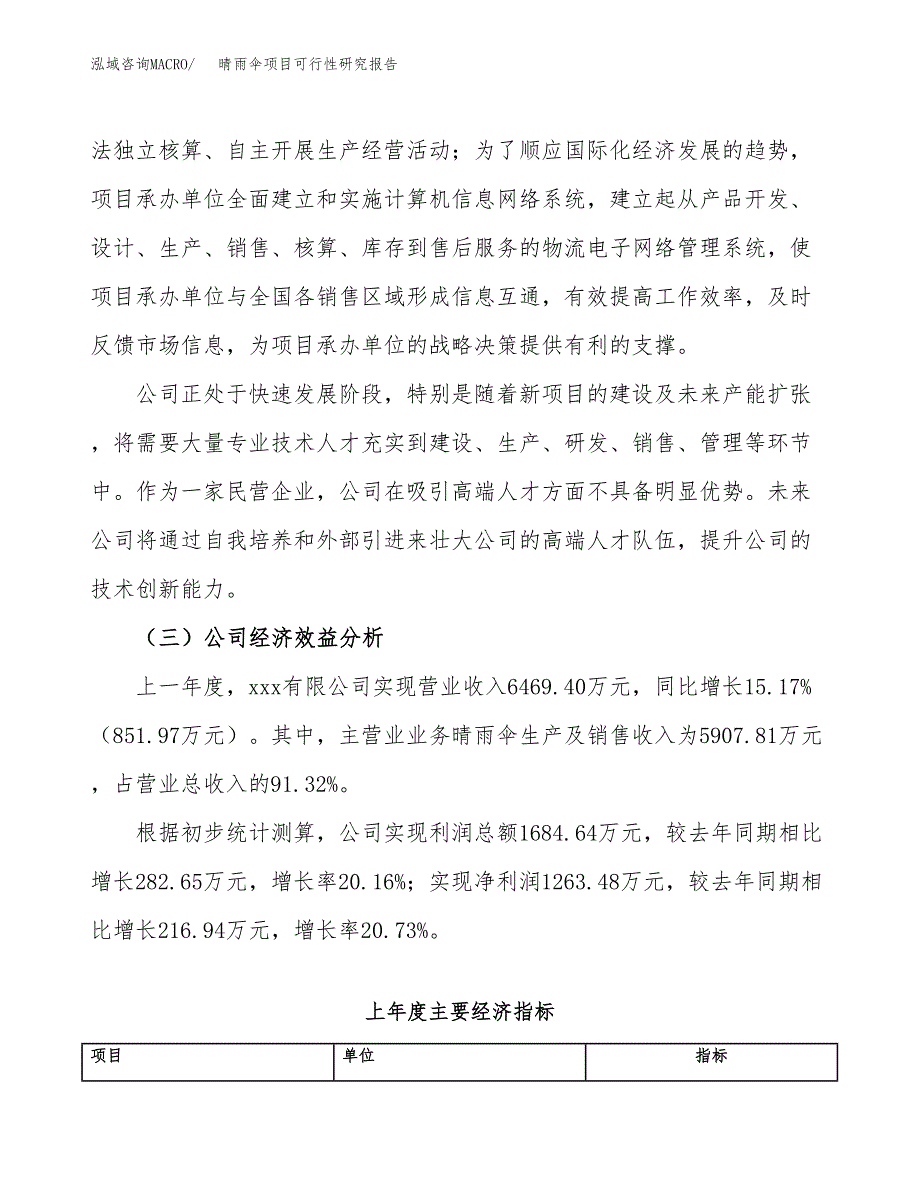 泓域咨询MACRO/　　晴雨伞项目可行性研究报告

法独立核算、自主开展生产经营活动；为了顺应国际化经济发展的趋势，项目承办单位全面建立和实施计算机信息网络系统，建立起从产品开发、设计、生产、销售、核算、库存到售后服务的物流电子网络管理系统，使项目承办单位与全国各销售区域形成信息互通，有效提高工作效率，及时反馈市场信息，为项目承办单位的战略决策提供有利的支撑。

公司正处于快速发展阶段，特别是随着新项目的建设及未来产能扩张，将需要大量专业技术人才充实到建设、生产、研发、销售、管理等环节中。作为一家民营企业，公司在吸引高端人才方面不具备明显优势。未来公司将通过自我培养和外部引进来壮大公司的高端人才队伍，提升公司的技术创新能力。

（三）公司经济效益分析

上一年度，xxx有限公司实现营业收入6469.40万元，同比增长15.17%（851.97万元）。其中，主营业业务晴雨伞生产及销售收入为5907.81万元，占营业总收入的91.32%。

根据初步统计测算，公司实现利润总额1684.64万元，较去年同期相比增长282.65万元，增长率20.16%；实现净利润1263.48万元，较去年同期相比增长216.94万元，增长率20.73%。

上年度主要经济指标

| 项目 | 单位 | 指标 |
|---|---|---|